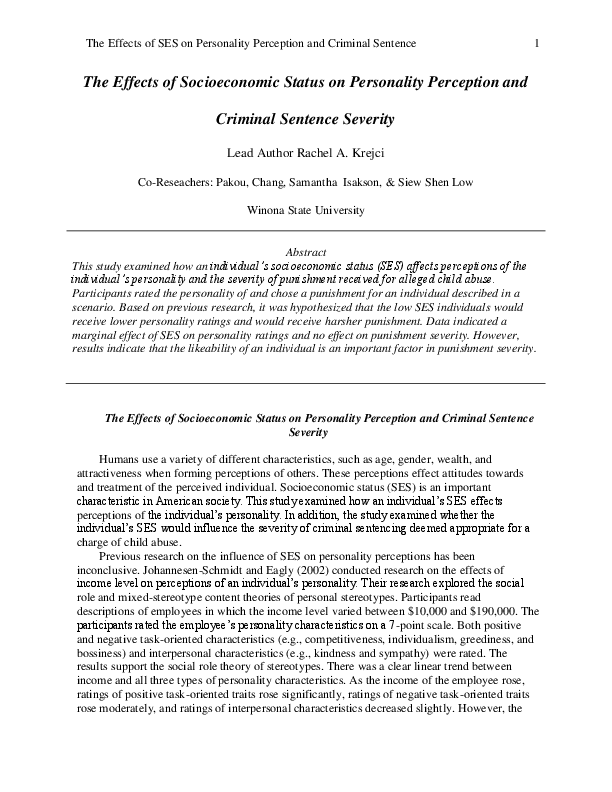 The Effects of SES on Personality Perception and Criminal Sentence 1

The Effects of Socioeconomic Status on Personality Perception and Criminal Sentence Severity

Lead Author Rachel A. Krejci

Co-Reseachers: Pakou, Chang, Samantha Isakson, & Siew Shen Low

Winona State University

Abstract

This study examined how an individual's socioeconomic status (SES) affects perceptions of the individual's personality and the severity of punishment received for alleged child abuse. Participants rated the personality of and chose a punishment for an individual described in a scenario. Based on previous research, it was hypothesized that the low SES individuals would receive lower personality ratings and would receive harsher punishment. Data indicated a marginal effect of SES on personality ratings and no effect on punishment severity. However, results indicate that the likeability of an individual is an important factor in punishment severity.

The Effects of Socioeconomic Status on Personality Perception and Criminal Sentence Severity

Humans use a variety of different characteristics, such as age, gender, wealth, and attractiveness when forming perceptions of others. These perceptions effect attitudes towards and treatment of the perceived individual. Socioeconomic status (SES) is an important characteristic in American society. This study examined how an individual's SES effects perceptions of the individual's personality. In addition, the study examined whether the individual's SES would influence the severity of criminal sentencing deemed appropriate for a charge of child abuse.

Previous research on the influence of SES on personality perceptions has been inconclusive. Johannesen-Schmidt and Eagly (2002) conducted research on the effects of income level on perceptions of an individual's personality. Their research explored the social role and mixed-stereotype content theories of personal stereotypes. Participants read descriptions of employees in which the income level varied between \$10,000 and \$190,000. The participants rated the employee's personality characteristics on a 7-point scale. Both positive and negative task-oriented characteristics (e.g., competitiveness, individualism, greediness, and bossiness) and interpersonal characteristics (e.g., kindness and sympathy) were rated. The results support the social role theory of stereotypes. There was a clear linear trend between income and all three types of personality characteristics. As the income of the employee rose, ratings of positive task-oriented traits rose significantly, ratings of negative task-oriented traits rose moderately, and ratings of interpersonal characteristics decreased slightly. However, the